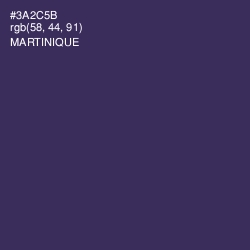 #3A2C5B
rgb(58, 44, 91)
MARTINIQUE